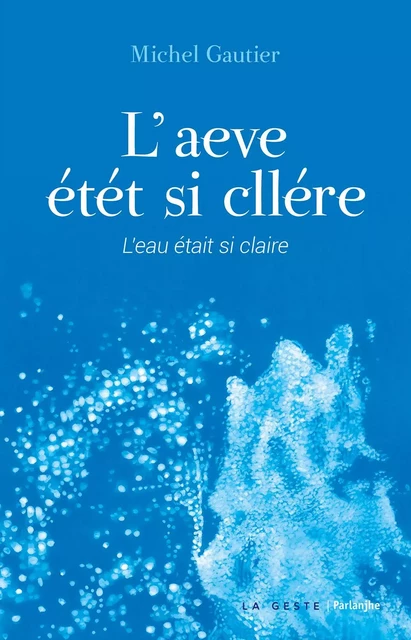 Michel Gautier

L'aeve étét si cllére

L'eau était si claire

LA GESTE | Parlanjhe